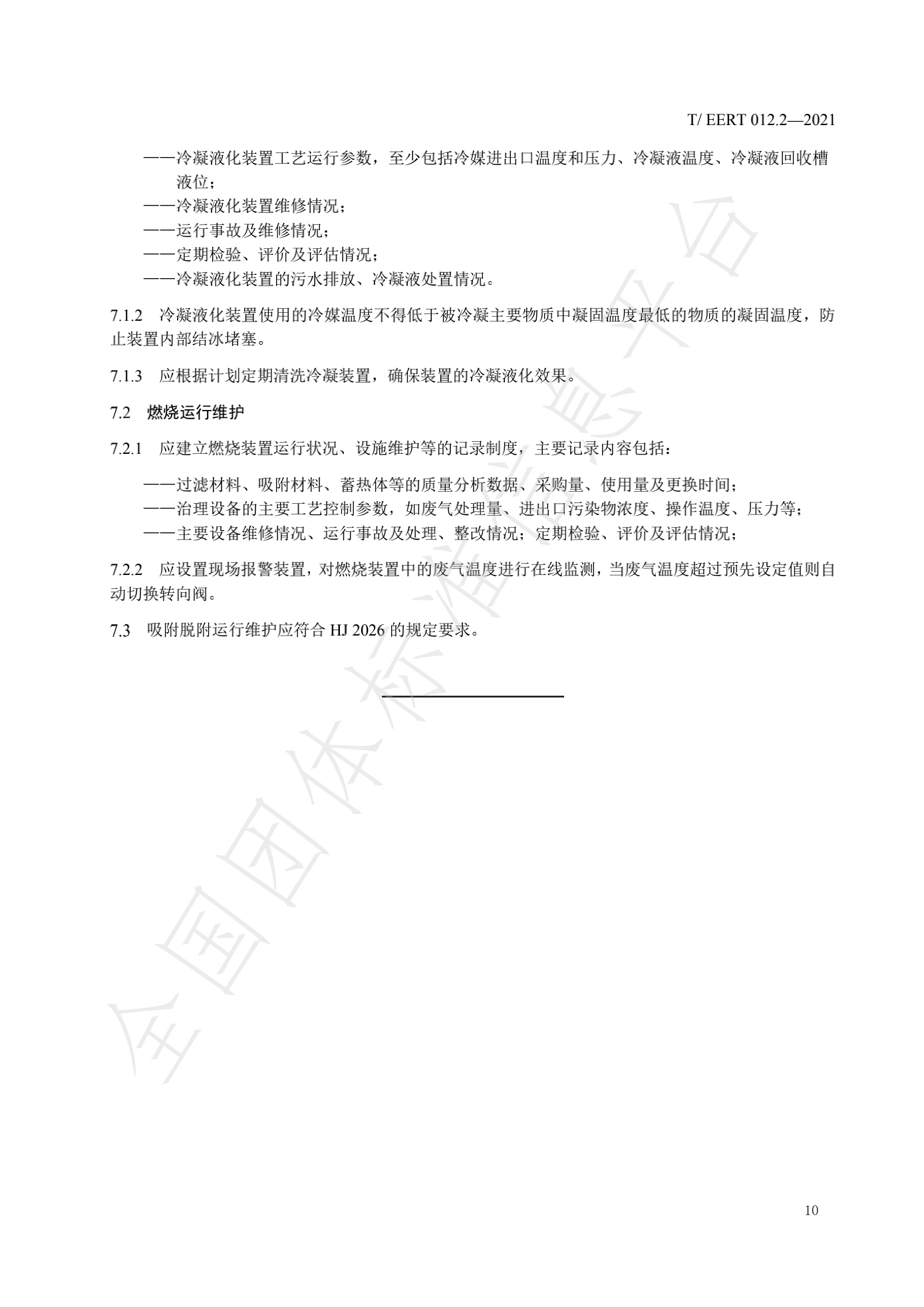 T/ EERT 012.2—2021

——冷凝液化装置工艺运行参数，至少包括冷媒进出口温度和压力、冷凝液温度、冷凝液回收槽液位；
——冷凝液化装置维修情况；
——运行事故及维修情况；
——定期检验、评价及评估情况；
——冷凝液化装置的污水排放、冷凝液处置情况。

7.1.2 冷凝液化装置使用的冷媒温度不得低于被冷凝主要物质中凝固温度最低的物质的凝固温度，防止装置内部结冰堵塞。

7.1.3 应根据计划定期清洗冷凝装置，确保装置的冷凝液化效果。

7.2 燃烧运行维护

7.2.1 应建立燃烧装置运行状况、设施维护等的记录制度，主要记录内容包括：

——过滤材料、吸附材料、蓄热体等的质量分析数据、采购量、使用量及更换时间；
——治理设备的主要工艺控制参数，如废气处理量、进出口污染物浓度、操作温度、压力等；
——主要设备维修情况、运行事故及处理、整改情况；定期检验、评价及评估情况；

7.2.2 应设置现场报警装置，对燃烧装置中的废气温度进行在线监测，当废气温度超过预先设定值则自动切换转向阀。

7.3 吸附脱附运行维护应符合 HJ 2026 的规定要求。

全国团体标准信息平台

10